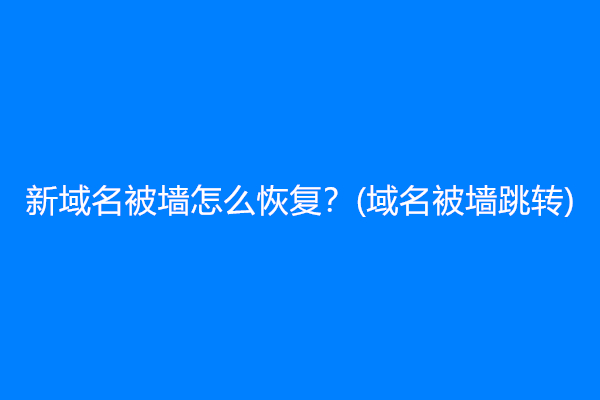 新域名被墙怎么恢复？(域名被墙跳转)